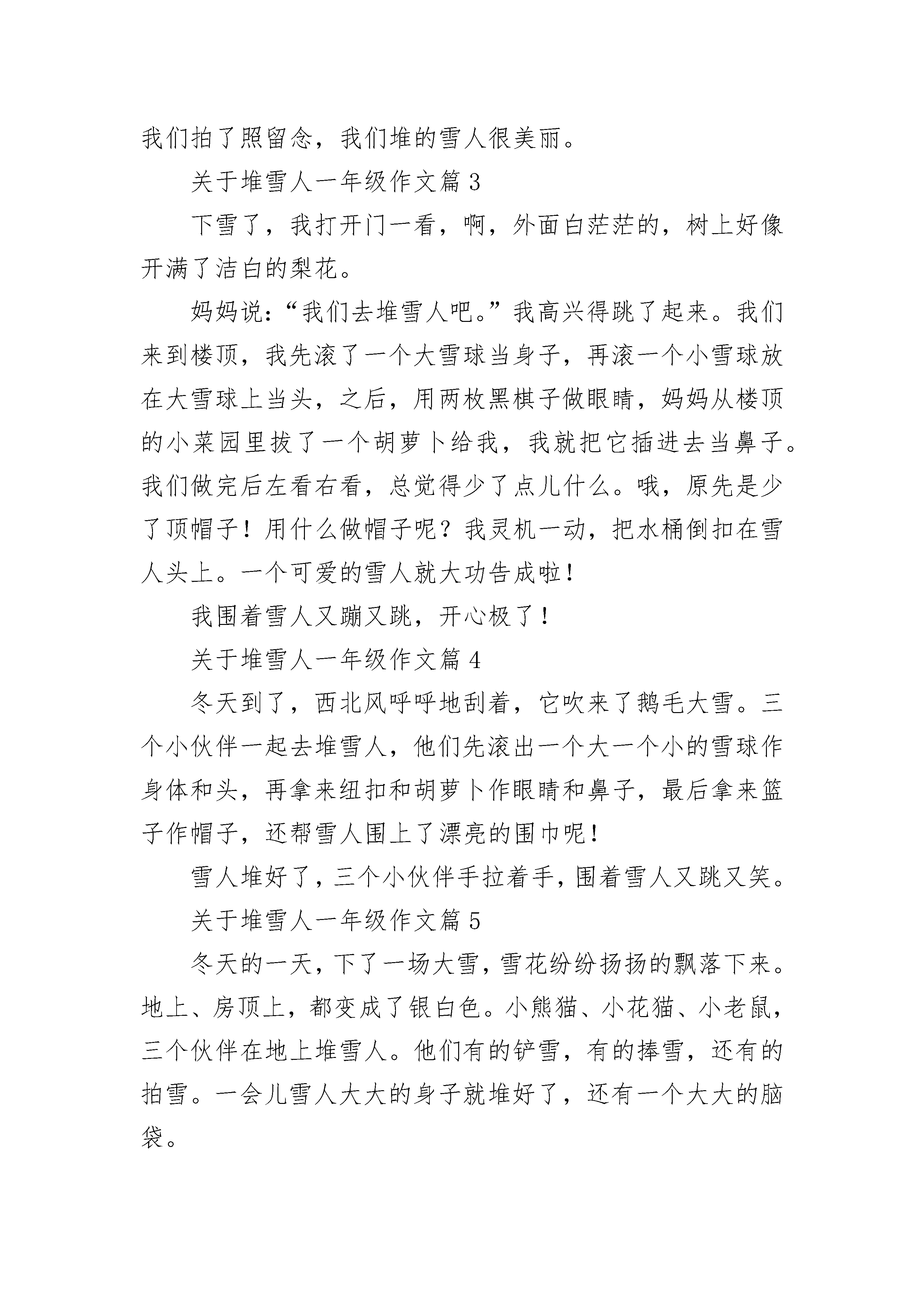 我们拍了照留念，我们堆的雪人很美丽。

关于堆雪人一年级作文篇 3

下雪了，我打开门一看，啊，外面白茫茫的，树上好像开满了洁白的梨花。

妈妈说：“我们去堆雪人吧。”我高兴得跳了起来。我们来到楼顶，我先滚了一个大雪球当身子，再滚一个小雪球放在大雪球上当头，之后，用两枚黑棋子做眼睛，妈妈从楼顶的小菜园里拔了一个胡萝卜给我，我就把它插进去当鼻子。我们做完后左看右看，总觉得少了点儿什么。哦，原先是少了顶帽子！用什么做帽子呢？我灵机一动，把水桶倒扣在雪人头上。一个可爱的雪人就大功告成啦！

我围着雪人又蹦又跳，开心极了！

关于堆雪人一年级作文篇 4

冬天到了，西北风呼呼地刮着，它吹来了鹅毛大雪。三个小伙伴一起去堆雪人，他们先滚出一个大一个小的雪球作身体和头，再拿来纽扣和胡萝卜作眼睛和鼻子，最后拿来篮子作帽子，还帮雪人围上了漂亮的围巾呢！

雪人堆好了，三个小伙伴手拉着手，围着雪人又跳又笑。

关于堆雪人一年级作文篇 5

冬天的一天，下了一场大雪，雪花纷纷扬扬的飘落下来。地上、房顶上，都变成了银白色。小熊猫、小花猫、小老鼠，三个伙伴在地上堆雪人。他们有的铲雪，有的捧雪，还有的拍雪。一会儿雪人大大的身子就堆好了，还有一个大大的脑袋。